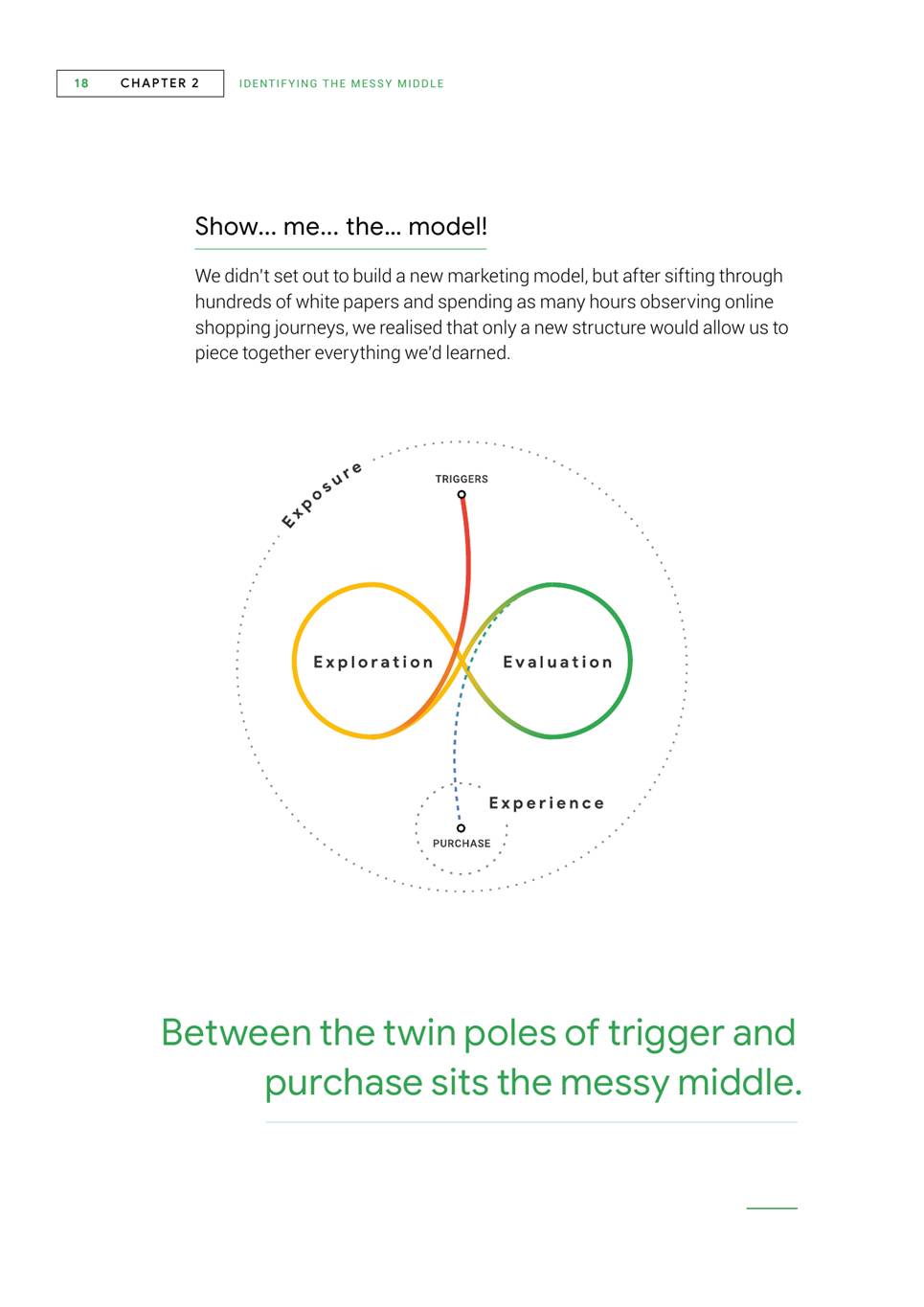 18 CHAPTER 2 IDENTIFYING THE MESSY MIDDLE

Show... me... the... model!

We didn't set out to build a new marketing model, but after sifting through hundreds of white papers and spending as many hours observing online shopping journeys, we realised that only a new structure would allow us to piece together everything we'd learned.

Exposure

TRIGGERS

Exploration

Evaluation

Experience

PURCHASE

Between the twin poles of trigger and purchase sits the messy middle.